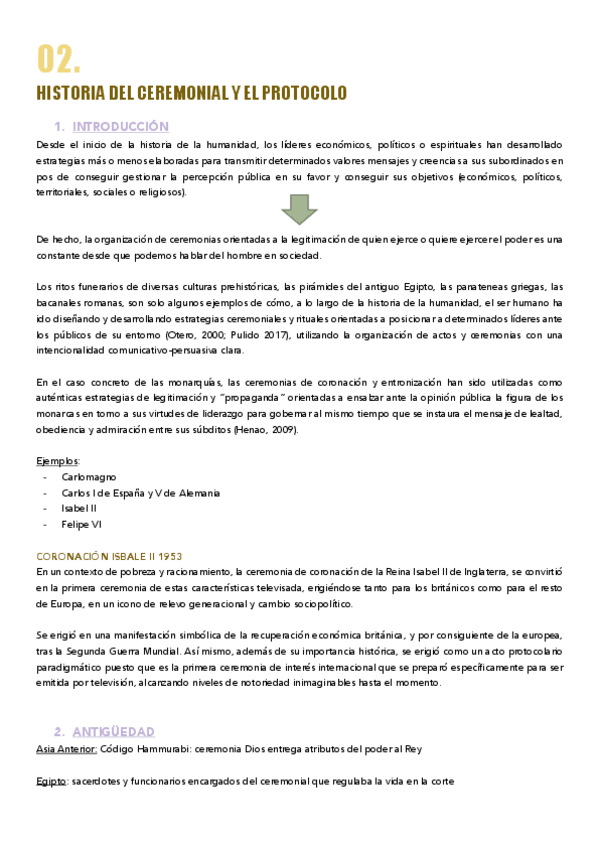 02.

HISTORIA DEL CEREMONIAL Y EL PROTOCOLO

1. INTRODUCCIÓN

Desde el inicio de la historia de la humanidad, los líderes económicos, políticos o espirituales han desarrollado estrategias más o menos elaboradas para transmitir determinados valores mensajes y creencias a sus subordinados en pos de conseguir gestionar la percepción pública en su favor y conseguir sus objetivos (económicos, políticos, territoriales, sociales o religiosos).

De hecho, la organización de ceremonias orientadas a la legitimación de quien ejerce o quiere ejercer el poder es una constante desde que podemos hablar del hombre en sociedad.

Los ritos funerarios de diversas culturas prehistóricas, las pirámides del antiguo Egipto, las panateneas griegas, las bacanales romanas, son solo algunos ejemplos de cómo, a lo largo de la historia de la humanidad, el ser humano ha ido diseñando y desarrollando estrategias ceremoniales y rituales orientadas a posicionar a determinados líderes ante los públicos de su entorno (Otero, 2000; Pulido 2017), utilizando la organización de actos y ceremonias con una intencionalidad comunicativo-persuasiva clara.

En el caso concreto de las monarquías, las ceremonias de coronación y entronización han sido utilizadas como auténticas estrategias de legitimación y "propaganda" orientadas a ensalzar ante la opinión pública la figura de los monarcas en torno a sus virtudes de liderazgo para gobernar al mismo tiempo que se instaura el mensaje de lealtad, obediencia y admiración entre sus súbditos (Henao, 2009).

Ejemplos:
- Carlomagno
- Carlos I de España y V de Alemania
- Isabel II
- Felipe VI

CORONACIÓN ISBALE II 1953
En un contexto de pobreza y racionamiento, la ceremonia de coronación de la Reina Isabel II de Inglaterra, se convirtió en la primera ceremonia de estas características televisada, erigiéndose tanto para los británicos como para el resto de Europa, en un icono de relevo generacional y cambio sociopolítico.

Se erigió en una manifestación simbólica de la recuperación económica británica, y por consiguiente de la europea, tras la Segunda Guerra Mundial. Así mismo, además de su importancia histórica, se erigió como un acto protocolario paradigmático puesto que es la primera ceremonia de interés internacional que se preparó específicamente para ser emitida por televisión, alcanzando niveles de notoriedad inimaginables hasta el momento.

2. ANTIGÜEDAD
Asia Anterior: Código Hammurabi: ceremonia Dios entrega atributos del poder al Rey

Egipto: sacerdotes y funcionarios encargados del ceremonial que regulaba la vida en la corte